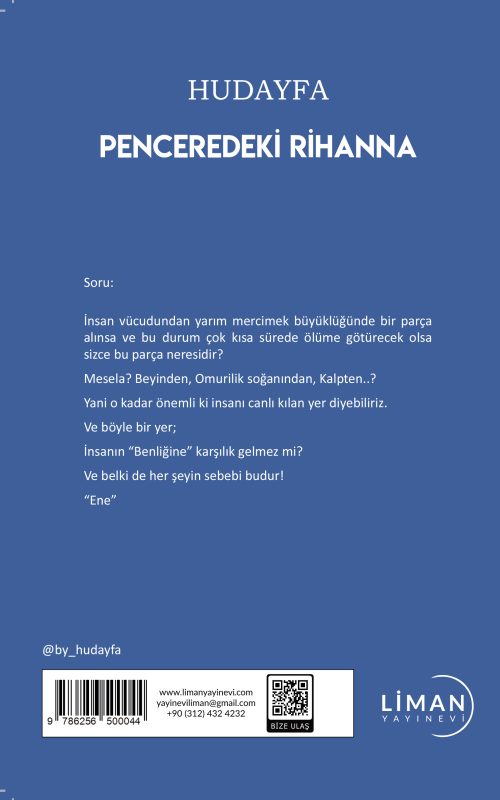 HUDAYFA

PENCEREDEKİ RİHANNA

Soru:

İnsan vücudundan yarım mercimek büyüklüğünde bir parça alınsa ve bu durum çok kısa sürede ölüme götürecek olsa sizce bu parça neresidir?

Mesela? Beyinden, Omurilik soğanından, Kalpten..?

Yani o kadar önemli ki insanı canlı kılan yer diyebiliriz.

Ve böyle bir yer;

İnsanın "Benliğine" karşılık gelmez mi?

Ve belki de her şeyin sebebi budur!

"Ene"

@by_hudayfa

9 786256 500044

www.limanyayinevi.com
yayineviliman@gmail.com
+90 (312) 432 4232

BİZE ULAŞ

LİMAN
YAYINEVİ